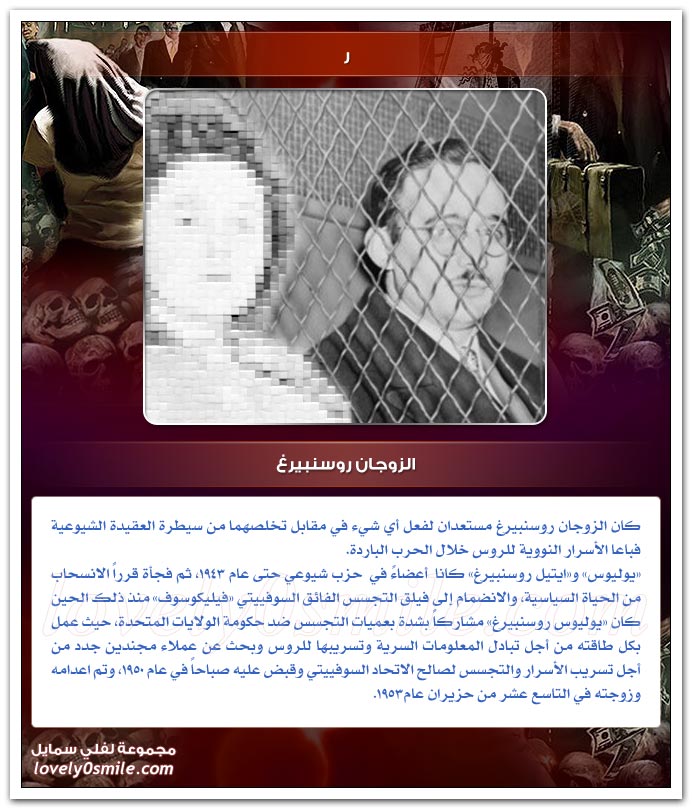 ر

الزوجان روسنبيرغ

كان الزوجان روسنبيرغ مستعدان لفعل أي شيء في مقابل تخلصهما من سيطرة العقيدة الشيوعية فباعا الأسرار النووية للروس خلال الحرب الباردة.
«يوليوس» و«ايتيل روسنبيرغ» كانا أعضاءً في حزب شيوعي حتى عام ١٩٤٣، ثم فجأة قرراً الانسحاب من الحياة السياسية، والانضمام إلى فيلق التجسس الفائق السوفييتي «فيليكوسوف» منذ ذلك الحين كان «يوليوس روسنبيرغ» مشاركاً بشدة بعميات التجسس ضد حكومة الولايات المتحدة، حيث عمل بكل طاقته من أجل تبادل المعلومات السرية وتسريبها للروس وبحث عن عملاء مجندين جدد من أجل تسريب الأسرار والتجسس لصالح الاتحاد السوفييتي وقبض عليه صباحاً في عام ١٩٥٠، وتم اعدامه وزوجته في التاسع عشر من حزيران عام١٩٥٣.

مجموعة لفلي سمايل
lovely0smile.com